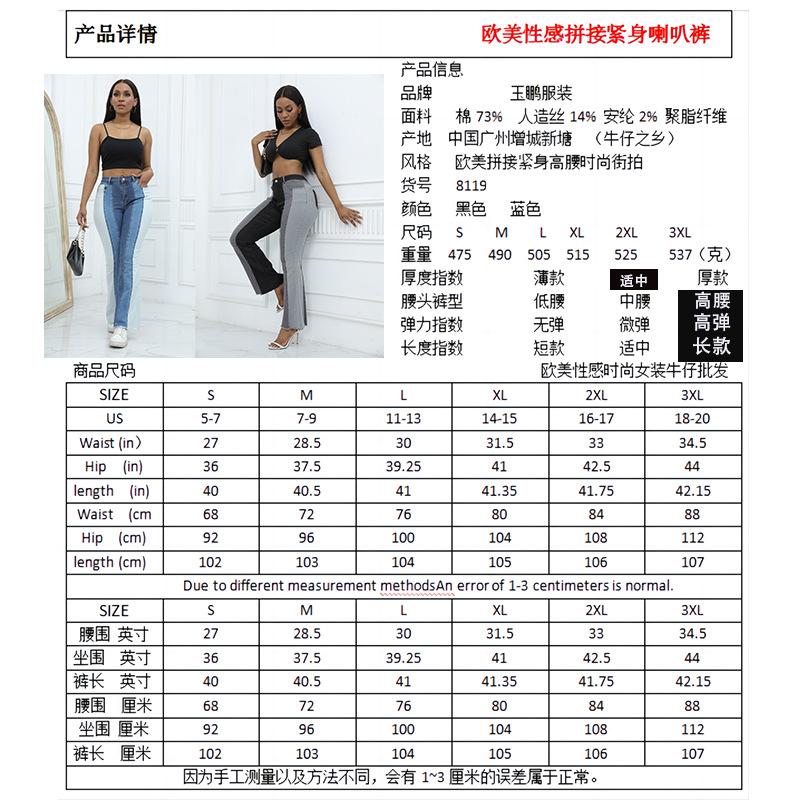 产品详情 欧美性感拼接紧身喇叭裤

产品信息
品牌 玉鹏服装
面料 棉 73% 人造丝 14% 安纶 2% 聚脂纤维
产地 中国广州增城新塘 （牛仔之乡）
风格 欧美拼接紧身高腰时尚街拍
货号 8119
颜色 黑色 蓝色
尺码 S M L XL 2XL 3XL
重量 475 490 505 515 525 537（克）
厚度指数 薄款 适中 厚款
腰头裤型 低腰 中腰 高腰
弹力指数 无弹 微弹 高弹
长度指数 短款 适中 长款

商品尺码 欧美性感时尚女装牛仔批发

| SIZE | S | M | L | XL | 2XL | 3XL |
|---|---|---|---|---|---|---|
| US | 5-7 | 7-9 | 11-13 | 14-15 | 16-17 | 18-20 |
| Waist (in) | 27 | 28.5 | 30 | 31.5 | 33 | 34.5 |
| Hip (in) | 36 | 37.5 | 39.25 | 41 | 42.5 | 44 |
| length (in) | 40 | 40.5 | 41 | 41.35 | 41.75 | 42.15 |
| Waist (cm | 68 | 72 | 76 | 80 | 84 | 88 |
| Hip (cm) | 92 | 96 | 100 | 104 | 108 | 112 |
| length (cm) | 102 | 103 | 104 | 105 | 106 | 107 |

Due to different measurement methodsAn error of 1-3 centimeters is normal.

| SIZE | S | M | L | XL | 2XL | 3XL |
|---|---|---|---|---|---|---|
| 腰围 英寸 | 27 | 28.5 | 30 | 31.5 | 33 | 34.5 |
| 坐围 英寸 | 36 | 37.5 | 39.25 | 41 | 42.5 | 44 |
| 裤长 英寸 | 40 | 40.5 | 41 | 41.35 | 41.75 | 42.15 |
| 腰围 厘米 | 68 | 72 | 76 | 80 | 84 | 88 |
| 坐围 厘米 | 92 | 96 | 100 | 104 | 108 | 112 |
| 裤长 厘米 | 102 | 103 | 104 | 105 | 106 | 107 |

因为手工测量以及方法不同，会有 1~3 厘米的误差属于正常。